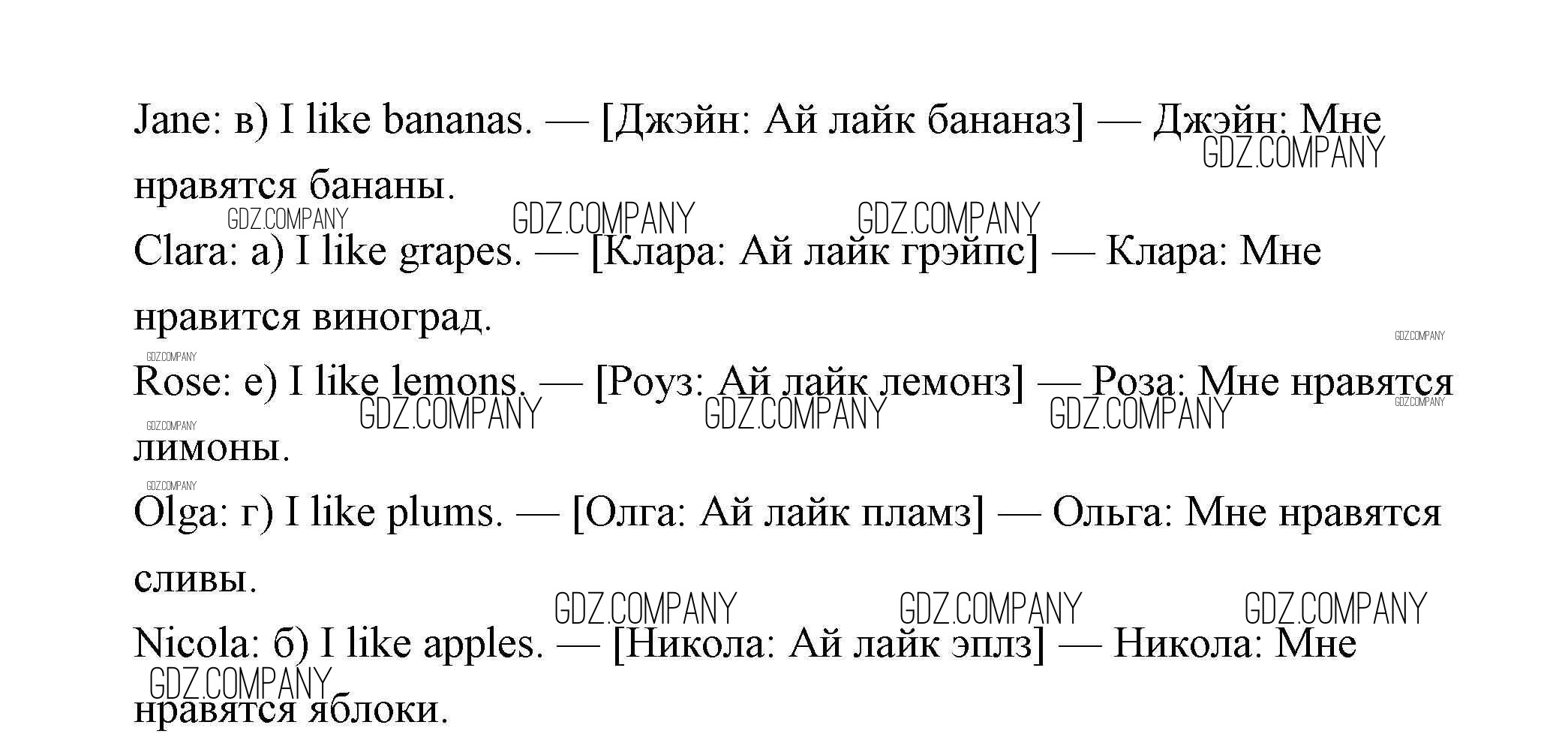 Jane: в) I like bananas. — [Джэйн: Ай лайк бананаз] — Джэйн: Мне нравятся бананы.
GDZ.COMPANY
GDZ.COMPANY GDZ.COMPANY GDZ.COMPANY
Clara: а) I like grapes. — [Клара: Ай лайк грэйпс] — Клара: Мне нравится виноград.
GDZ.COMPANY
GDZ.COMPANY
Rose: е) I like lemons. — [Роуз: Ай лайк лемонз] — Роза: Мне нравятся лимоны.
GDZ.COMPANY GDZ.COMPANY GDZ.COMPANY GDZ.COMPANY GDZ.COMPANY
GDZ.COMPANY
Olga: г) I like plums. — [Олга: Ай лайк пламз] — Ольга: Мне нравятся сливы.
GDZ.COMPANY GDZ.COMPANY GDZ.COMPANY
Nicola: б) I like apples. — [Никола: Ай лайк эплз] — Никола: Мне нравятся яблоки.
GDZ.COMPANY